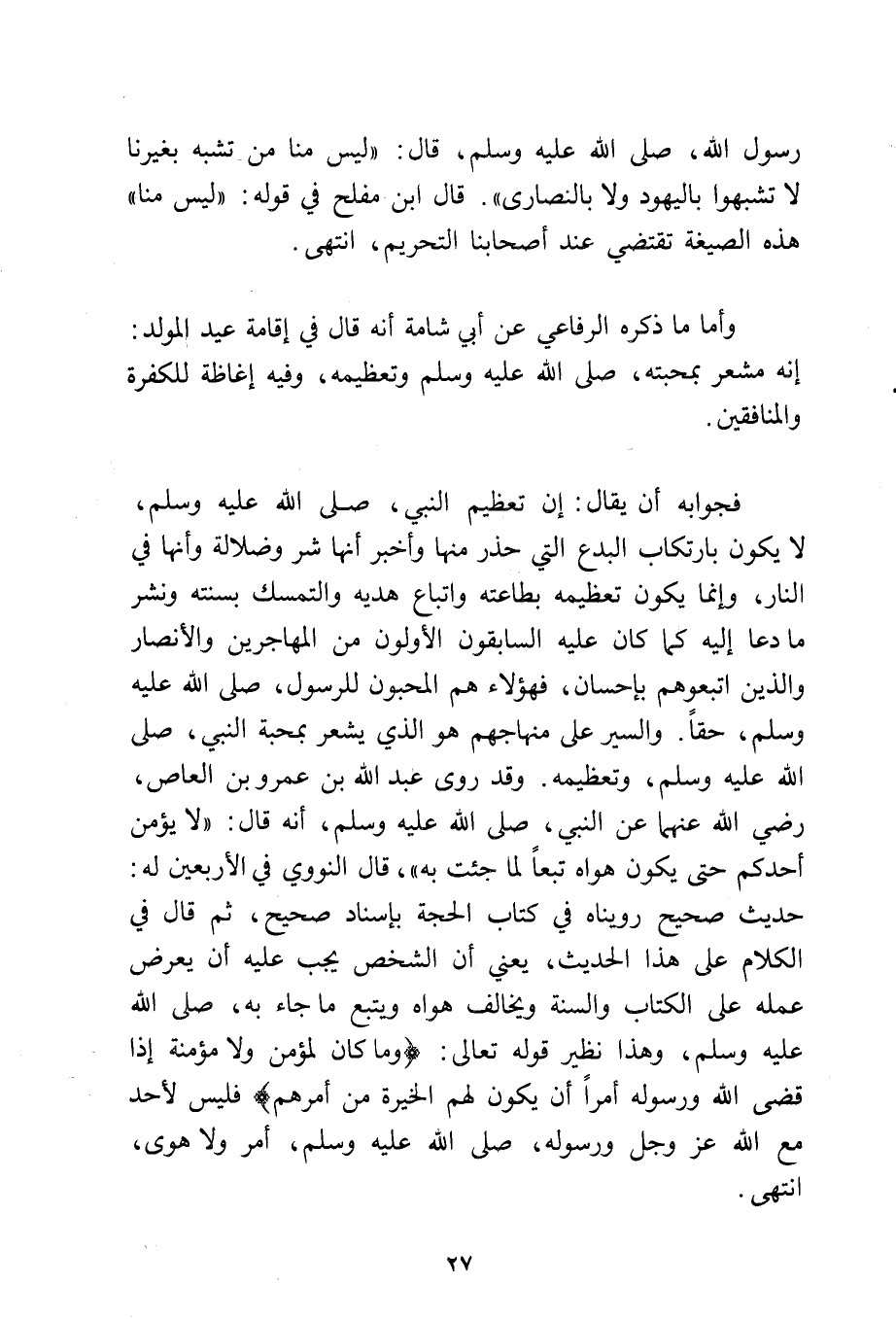 رسول الله، صلى الله عليه وسلم، قال: «ليس منا من تشبه بغيرنا لا تشبهوا باليهود ولا بالنصارى». قال ابن مفلح في قوله: «ليس منا» هذه الصيغة تقتضي عند أصحابنا التحريم، انتهى.

وأما ما ذكره الرفاعي عن أبي شامة أنه قال في إقامة عيد المولد: إنه مشعر بمحبته، صلى الله عليه وسلم وتعظيمه، وفيه إغاظة للكفرة والمنافقين.

فجوابه أن يقال: إن تعظيم النبي، صلى الله عليه وسلم، لا يكون بارتكاب البدع التي حذر منها وأخبر أنها شر وضلالة وأنها في النار، وإنما يكون تعظيمه بطاعته واتباع هديه والتمسك بسنته ونشر ما دعا إليه كما كان عليه السابقون الأولون من المهاجرين والأنصار والذين اتبعوهم بإحسان، فهؤلاء هم المحبون للرسول، صلى الله عليه وسلم، حقاً. والسير على منهاجهم هو الذي يشعر بمحبة النبي، صلى الله عليه وسلم، وتعظيمه. وقد روى عبد الله بن عمرو بن العاص، رضي الله عنهما عن النبي، صلى الله عليه وسلم، أنه قال: «لا يؤمن أحدكم حتى يكون هواه تبعاً لما جئت به»، قال النووي في الأربعين له: حديث صحيح رويناه في كتاب الحجة بإسناد صحيح، ثم قال في الكلام على هذا الحديث، يعني أن الشخص يجب عليه أن يعرض عمله على الكتاب والسنة ويخالف هواه ويتبع ما جاء به، صلى الله عليه وسلم، وهذا نظير قوله تعالى: ﴿وما كان لمؤمن ولا مؤمنة إذا قضى الله ورسوله أمراً أن يكون لهم الخيرة من أمرهم﴾ فليس لأحد مع الله عز وجل ورسوله، صلى الله عليه وسلم، أمر ولا هوى، انتهى.

٢٧